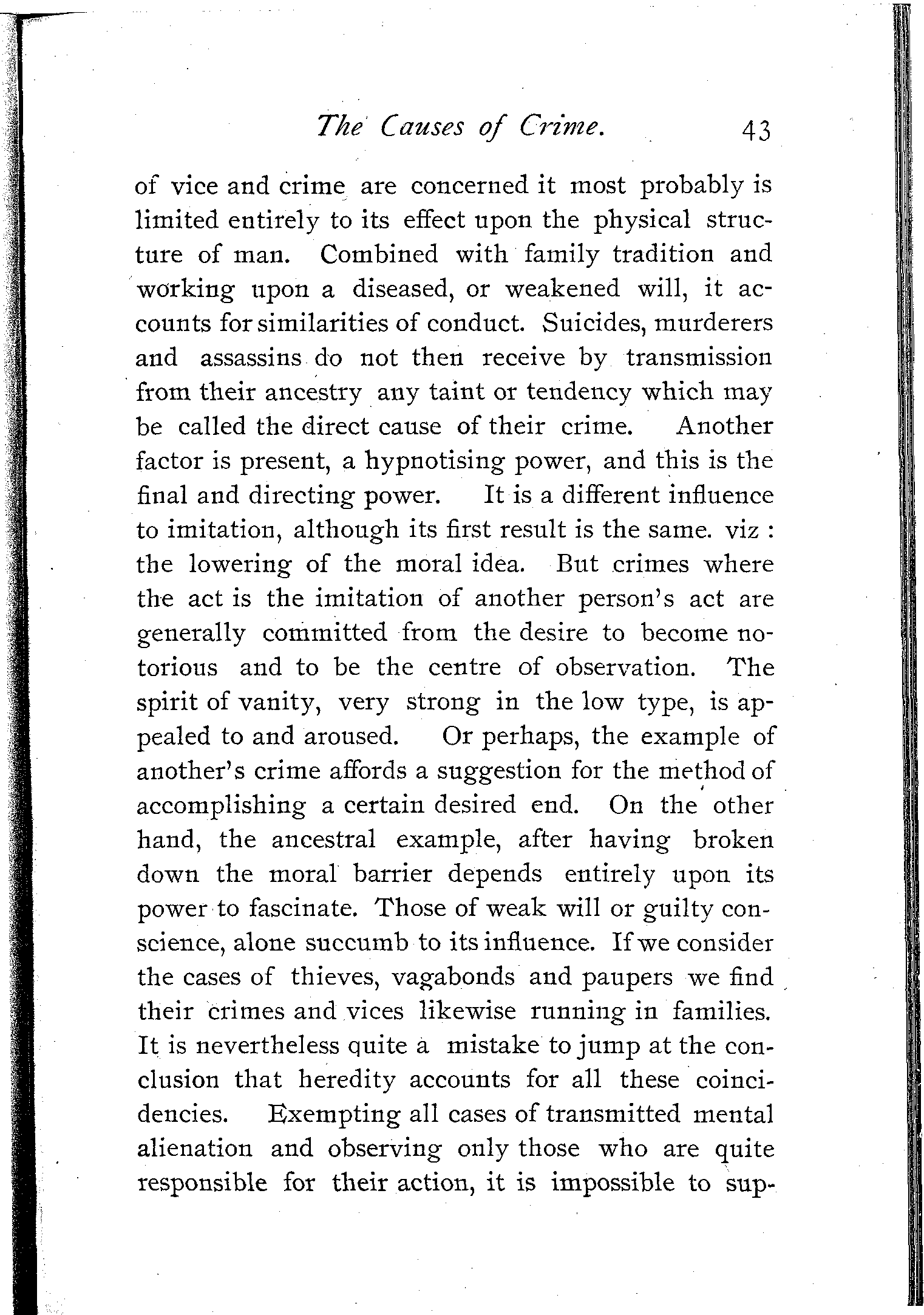 The Causes of Crime. 43

of vice and crime are concerned it most probably is limited entirely to its effect upon the physical structure of man. Combined with family tradition and working upon a diseased, or weakened will, it accounts for similarities of conduct. Suicides, murderers and assassins do not then receive by transmission from their ancestry any taint or tendency which may be called the direct cause of their crime. Another factor is present, a hypnotising power, and this is the final and directing power. It is a different influence to imitation, although its first result is the same. viz : the lowering of the moral idea. But crimes where the act is the imitation of another person's act are generally committed from the desire to become notorious and to be the centre of observation. The spirit of vanity, very strong in the low type, is appealed to and aroused. Or perhaps, the example of another's crime affords a suggestion for the method of accomplishing a certain desired end. On the other hand, the ancestral example, after having broken down the moral barrier depends entirely upon its power to fascinate. Those of weak will or guilty conscience, alone succumb to its influence. If we consider the cases of thieves, vagabonds and paupers we find their crimes and vices likewise running in families. It is nevertheless quite a mistake to jump at the conclusion that heredity accounts for all these coincidencies. Exempting all cases of transmitted mental alienation and observing only those who are quite responsible for their action, it is impossible to sup-